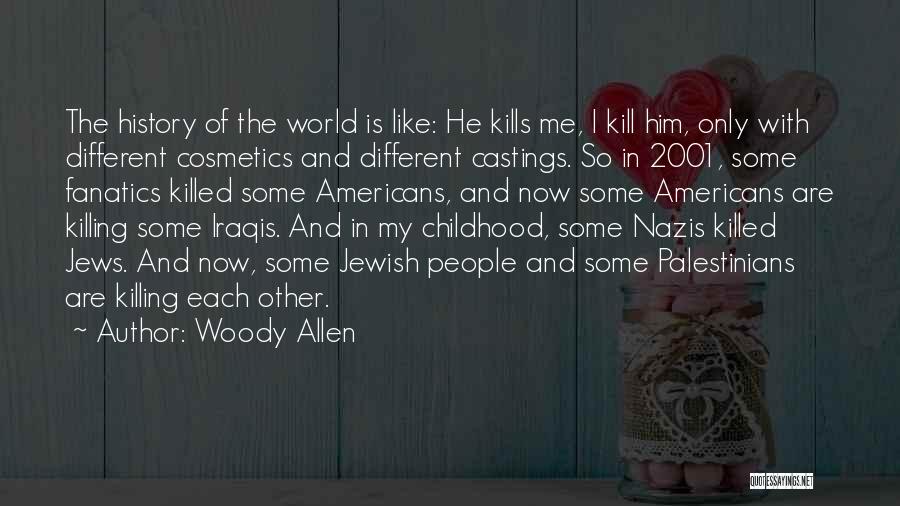 The history of the world is like: He kills me, I kill him, only with different cosmetics and different castings. So in 2001, some fanatics killed some Americans, and now some Americans are killing some Iraqis. And in my childhood, some Nazis killed Jews. And now, some Jewish people and some Palestinians are killing each other.

~ Author: Woody Allen

QUOTESSAYINGS.NET